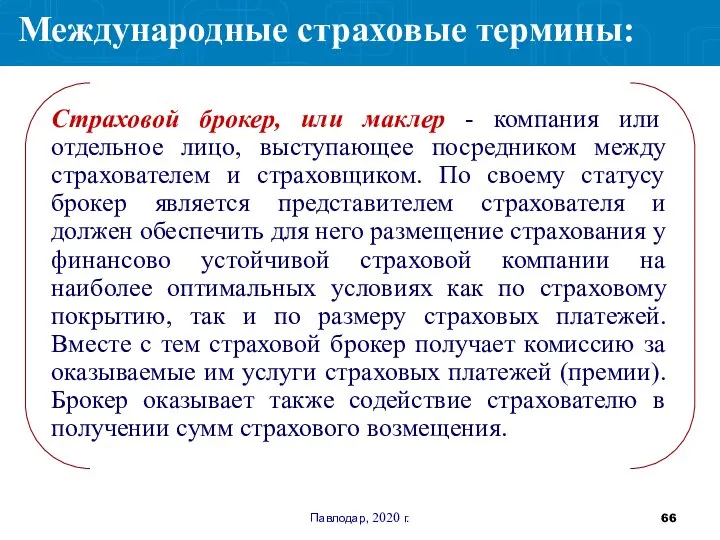 Международные страховые термины:

Страховой брокер, или маклер - компания или отдельное лицо, выступающее посредником между страхователем и страховщиком. По своему статусу брокер является представителем страхователя и должен обеспечить для него размещение страхования у финансово устойчивой страховой компании на наиболее оптимальных условиях как по страховому покрытию, так и по размеру страховых платежей. Вместе с тем страховой брокер получает комиссию за оказываемые им услуги страховых платежей (премии). Брокер оказывает также содействие страхователю в получении сумм страхового возмещения.

Павлодар, 2020 г.

66